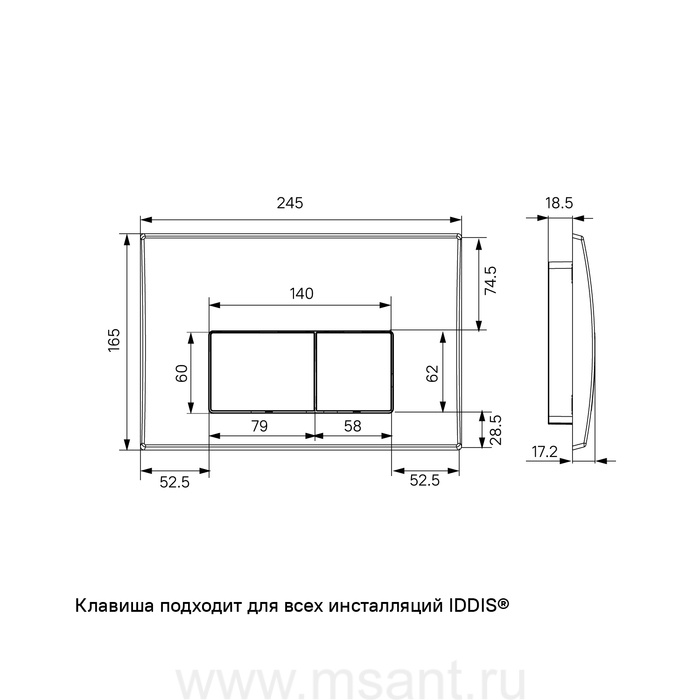 245

18.5

74.5

140

165

60

62

79

58

28.5

17.2

52.5

52.5

Клавиша подходит для всех инсталляций IDDIS®

www.msant.ru